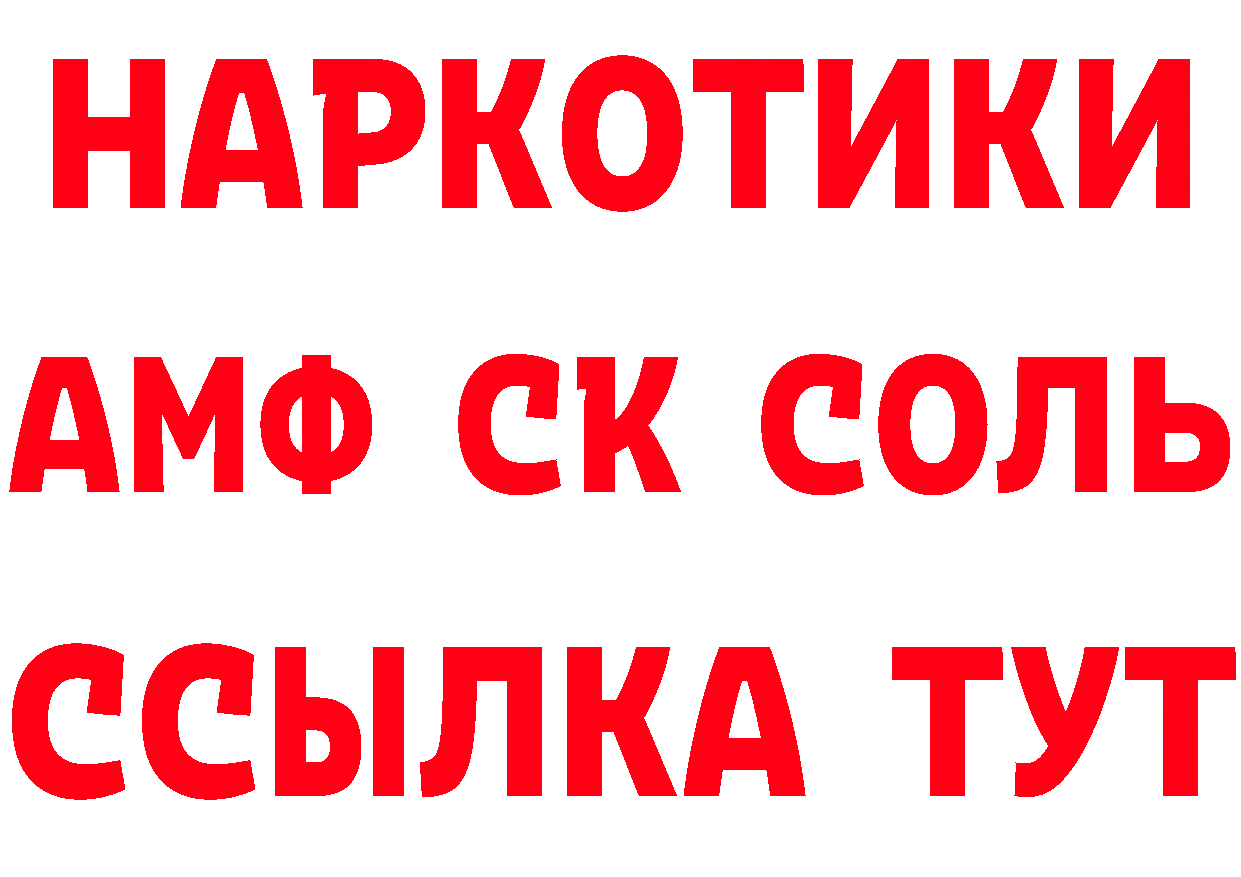 НАРКОТИКИ
АМФ СК СОЛЬ
ССЫЛКА ТУТ